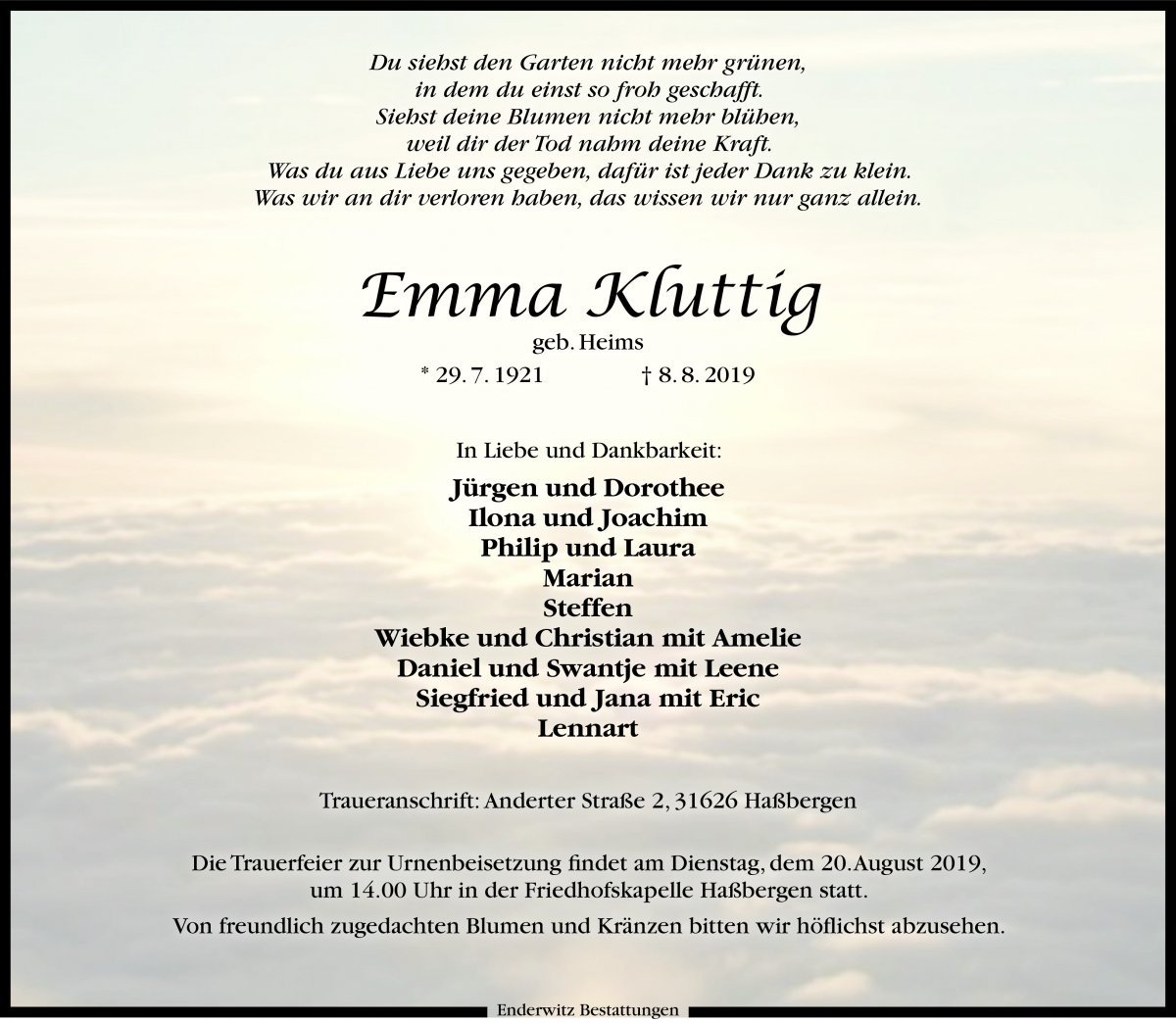 Du siehst den Garten nicht mehr grünen,
in dem du einst so froh geschafft.
Siehst deine Blumen nicht mehr blühen,
weil dir der Tod nahm deine Kraft.
Was du aus Liebe uns gegeben, dafür ist jeder Dank zu klein.
Was wir an dir verloren haben, das wissen wir nur ganz allein.

Emma Kluttig
geb. Heims
* 29. 7. 1921 † 8. 8. 2019

In Liebe und Dankbarkeit:

Jürgen und Dorothee
Ilona und Joachim
Philip und Laura
Marian
Steffen
Wiebke und Christian mit Amelie
Daniel und Swantje mit Leene
Siegfried und Jana mit Eric
Lennart

Traueranschrift: Anderter Straße 2, 31626 Haßbergen

Die Trauerfeier zur Urnenbeisetzung findet am Dienstag, dem 20. August 2019, um 14.00 Uhr in der Friedhofskapelle Haßbergen statt.

Von freundlich zugedachten Blumen und Kränzen bitten wir höflichst abzusehen.

Enderwitz Bestattungen